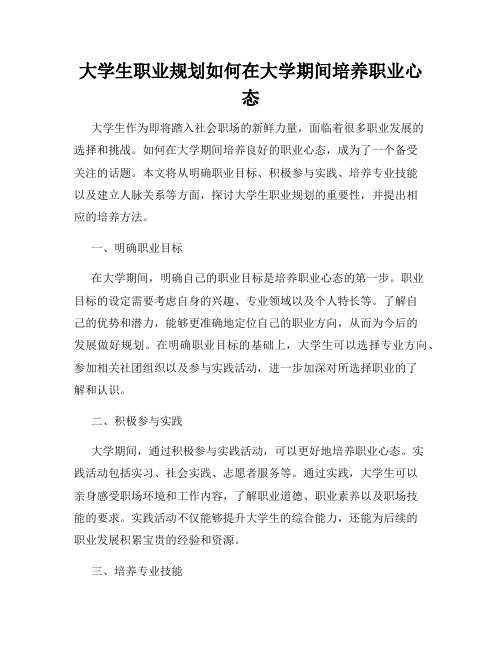 大学生职业规划如何在大学期间培养职业心态

大学生作为即将踏入社会职场的新鲜力量，面临着很多职业发展的选择和挑战。如何在大学期间培养良好的职业心态，成为了一个备受关注的话题。本文将从明确职业目标、积极参与实践、培养专业技能以及建立人脉关系等方面，探讨大学生职业规划的重要性，并提出相应的培养方法。

一、明确职业目标

在大学期间，明确自己的职业目标是培养职业心态的第一步。职业目标的设定需要考虑自身的兴趣、专业领域以及个人特长等。了解自己的优势和潜力，能够更准确地定位自己的职业方向，从而为今后的发展做好规划。在明确职业目标的基础上，大学生可以选择专业方向、参加相关社团组织以及参与实践活动，进一步加深对所选择职业的了解和认识。

二、积极参与实践

大学期间，通过积极参与实践活动，可以更好地培养职业心态。实践活动包括实习、社会实践、志愿者服务等。通过实践，大学生可以亲身感受职场环境和工作内容，了解职业道德、职业素养以及职场技能的要求。实践活动不仅能够提升大学生的综合能力，还能为后续的职业发展积累宝贵的经验和资源。

三、培养专业技能